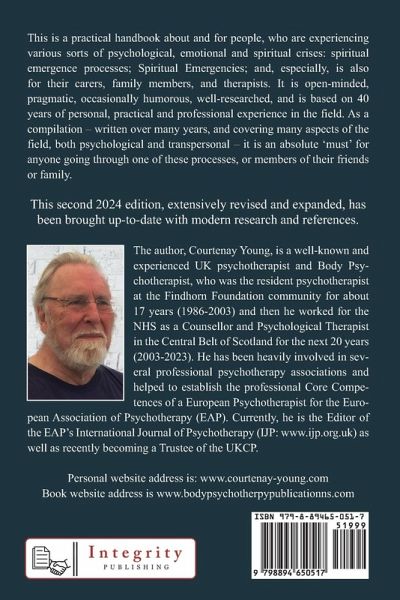 This is a practical handbook about and for people, who are experiencing various sorts of psychological, emotional and spiritual crises: spiritual emergence processes; Spiritual Emergencies; and, especially, is also for their carers, family members, and therapists. It is open-minded, pragmatic, occasionally humorous, well-researched, and is based on 40 years of personal, practical and professional experience in the field. As a compilation – written over many years, and covering many aspects of the field, both psychological and transpersonal – it is an absolute 'must' for anyone going through one of these processes, or members of their friends or family.

This second 2024 edition, extensively revised and expanded, has been brought up-to-date with modern research and references.

The author, Courtenay Young, is a well-known and experienced UK psychotherapist and Body Psychotherapist, who was the resident psychotherapist at the Findhorn Foundation community for about 17 years (1986-2003) and then he worked for the NHS as a Counsellor and Psychological Therapist in the Central Belt of Scotland for the next 20 years (2003-2023). He has been heavily involved in several professional psychotherapy associations and helped to establish the professional Core Competences of a European Psychotherapist for the European Association of Psychotherapy (EAP). Currently, he is the Editor of the EAP's International Journal of Psychotherapy (IJP: www.ijp.org.uk) as well as recently becoming a Trustee of the UKCP.

Personal website address is: www.courtenay-young.com
Book website address is www.bodypsychotherpypublicationns.com

Integrity
PUBLISHING

ISBN 979-8-89465-051-7
51999
9 798894 650517